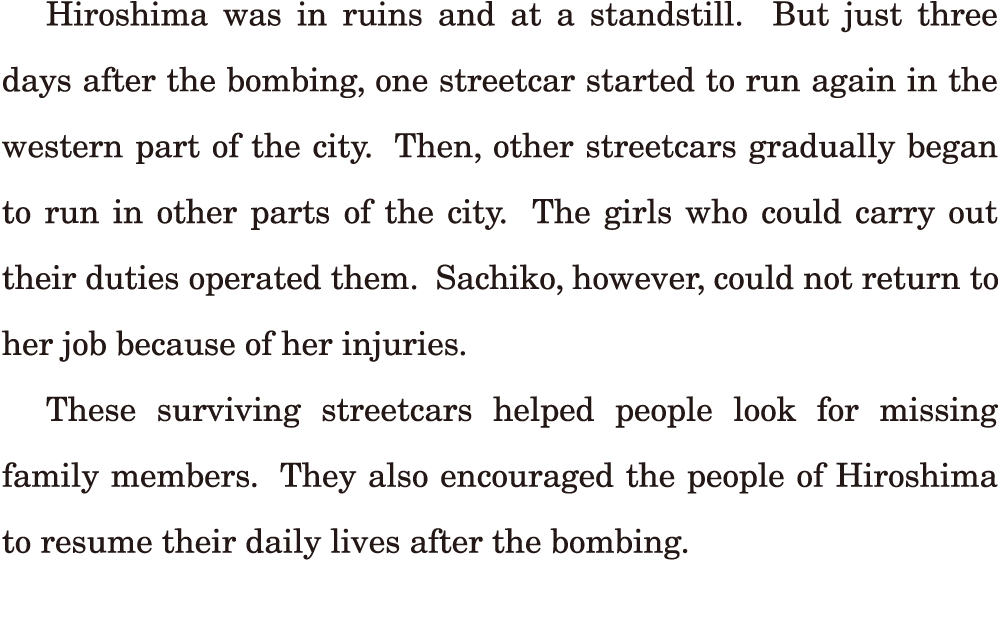 Hiroshima was in ruins and at a standstill. But just three days after the bombing, one streetcar started to run again in the western part of the city. Then, other streetcars gradually began to run in other parts of the city. The girls who could carry out their duties operated them. Sachiko, however, could not return to her job because of her injuries.

These surviving streetcars helped people look for missing family members. They also encouraged the people of Hiroshima to resume their daily lives after the bombing.